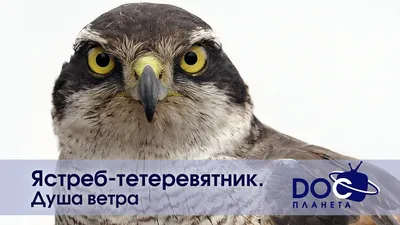 Ястреб-тетеревятник.
Душа ветра

DOC
ПЛАНЕТА